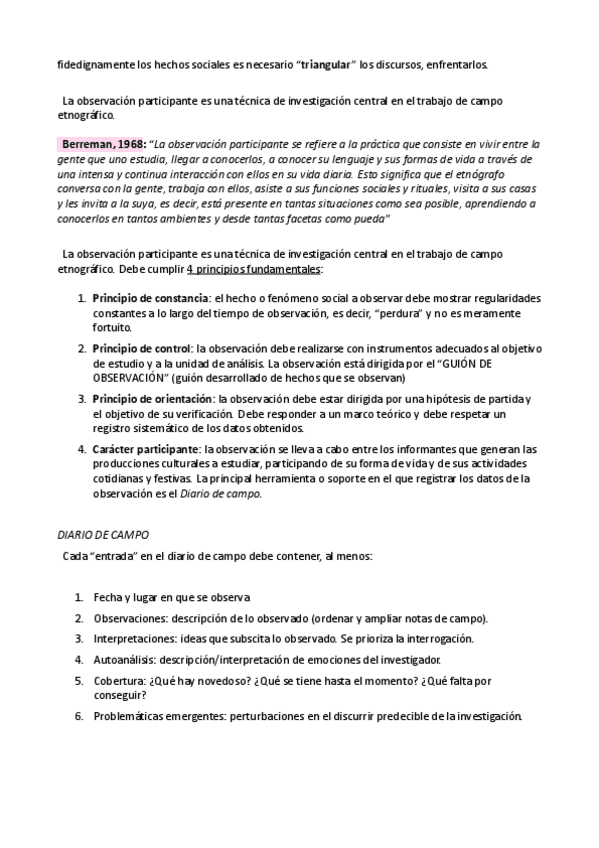 fidedignamente los hechos sociales es necesario "triangular" los discursos, enfrentarlos.

La observación participante es una técnica de investigación central en el trabajo de campo etnográfico.

Berreman, 1968: "La observación participante se refiere a la práctica que consiste en vivir entre la gente que uno estudia, llegar a conocerlos, a conocer su lenguaje y sus formas de vida a través de una intensa y continua interacción con ellos en su vida diaria. Esto significa que el etnógrafo conversa con la gente, trabaja con ellos, asiste a sus funciones sociales y rituales, visita a sus casas y les invita a la suya, es decir, está presente en tantas situaciones como sea posible, aprendiendo a conocerlos en tantos ambientes y desde tantas facetas como pueda"

La observación participante es una técnica de investigación central en el trabajo de campo etnográfico. Debe cumplir 4 principios fundamentales:

1. Principio de constancia: el hecho o fenómeno social a observar debe mostrar regularidades constantes a lo largo del tiempo de observación, es decir, "perdura" y no es meramente fortuito.
2. Principio de control: la observación debe realizarse con instrumentos adecuados al objetivo de estudio y a la unidad de análisis. La observación está dirigida por el "GUIÓN DE OBSERVACIÓN" (guión desarrollado de hechos que se observan)
3. Principio de orientación: la observación debe estar dirigida por una hipótesis de partida y el objetivo de su verificación. Debe responder a un marco teórico y debe respetar un registro sistemático de los datos obtenidos.
4. Carácter participante: la observación se lleva a cabo entre los informantes que generan las producciones culturales a estudiar, participando de su forma de vida y de sus actividades cotidianas y festivas. La principal herramienta o soporte en el que registrar los datos de la observación es el Diario de campo.

DIARIO DE CAMPO
Cada "entrada" en el diario de campo debe contener, al menos:

1. Fecha y lugar en que se observa
2. Observaciones: descripción de lo observado (ordenar y ampliar notas de campo).
3. Interpretaciones: ideas que subscita lo observado. Se prioriza la interrogación.
4. Autoanálisis: descripción/interpretación de emociones del investigador.
5. Cobertura: ¿Qué hay novedoso? ¿Qué se tiene hasta el momento? ¿Qué falta por conseguir?
6. Problemáticas emergentes: perturbaciones en el discurrir predecible de la investigación.